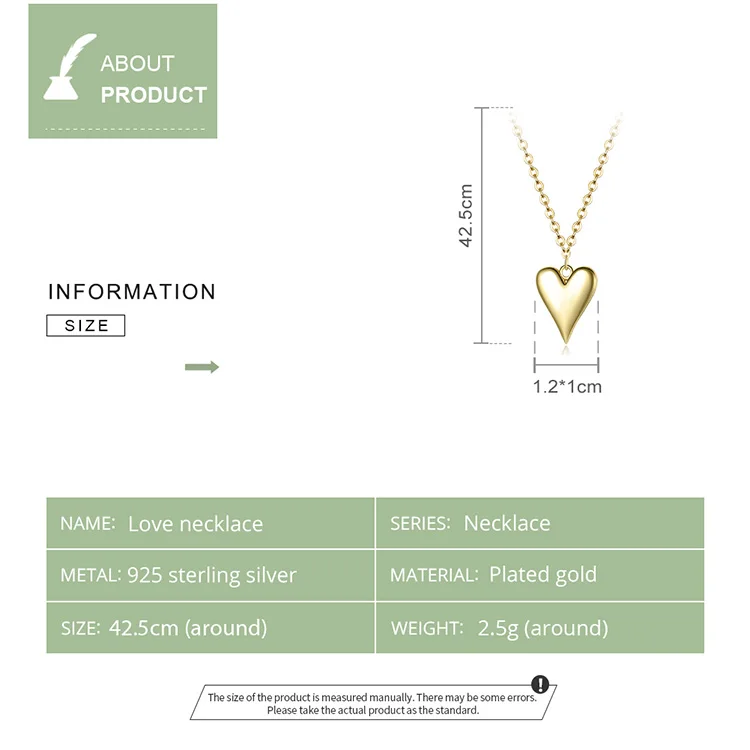 ABOUT
PRODUCT

INFORMATION
SIZE

42.5cm

1.2*1cm

NAME: Love necklace
SERIES: Necklace
METAL: 925 sterling silver
MATERIAL: Plated gold
SIZE: 42.5cm (around)
WEIGHT: 2.5g (around)

The size of the product is measured manually. There may be some errors. Please take the actual product as the standard.